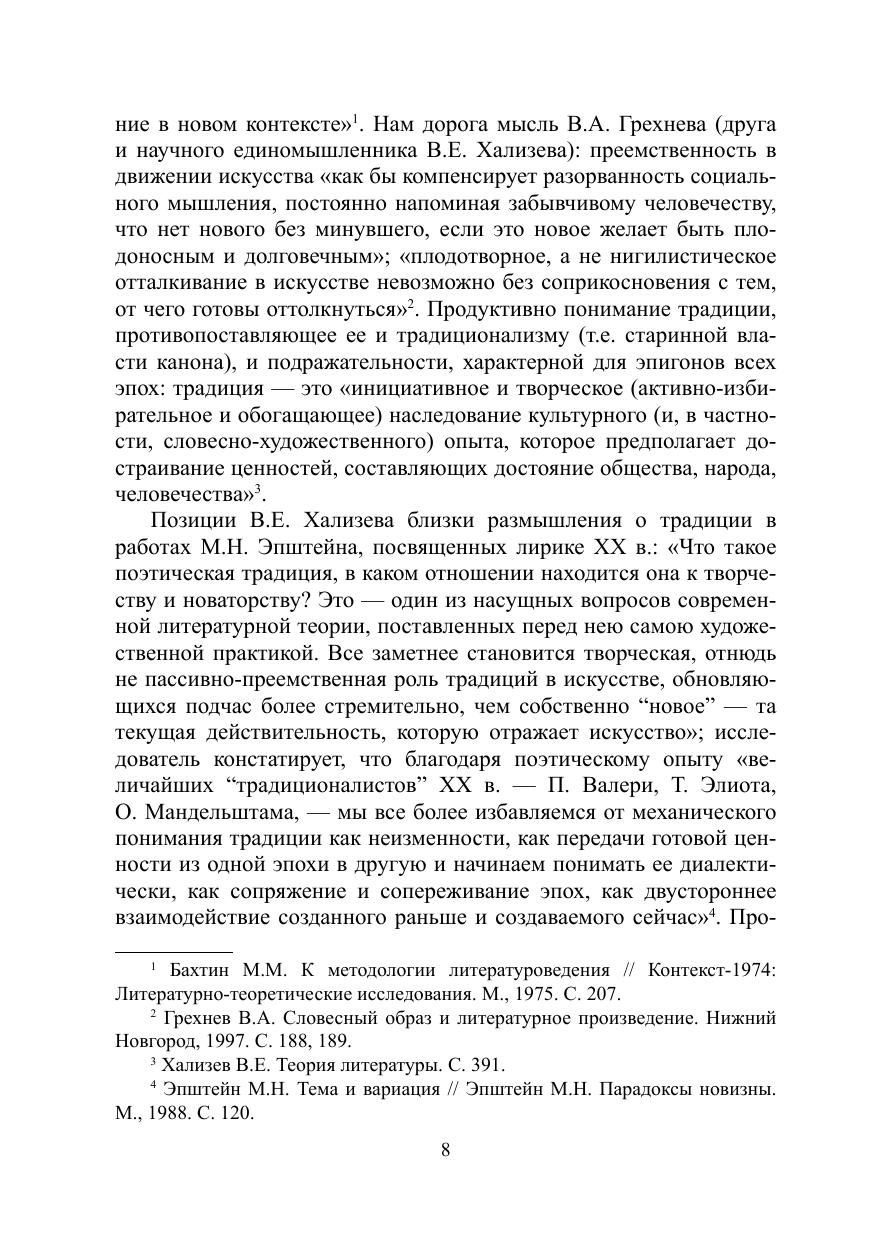 ние в новом контексте»$^1$. Нам дорога мысль В.А. Грехнева (друга и научного единомышленника В.Е. Хализева): преемственность в движении искусства «как бы компенсирует разорванность социального мышления, постоянно напоминая забывчивому человечеству, что нет нового без минувшего, если это новое желает быть плодоносным и долговечным»; «плодотворное, а не нигилистическое отталкивание в искусстве невозможно без соприкосновения с тем, от чего готовы оттолкнуться»$^2$. Продуктивно понимание традиции, противопоставляющее ее и традиционализму (т.е. старинной власти канона), и подражательности, характерной для эпигонов всех эпох: традиция — это «инициативное и творческое (активно-избирательное и обогащающее) наследование культурного (и, в частности, словесно-художественного) опыта, которое предполагает достраивание ценностей, составляющих достояние общества, народа, человечества»$^3$.

Позиции В.Е. Хализева близки размышления о традиции в работах М.Н. Эпштейна, посвященных лирике XX в.: «Что такое поэтическая традиция, в каком отношении находится она к творчеству и новаторству? Это — один из насущных вопросов современной литературной теории, поставленных перед нею самою художественной практикой. Все заметнее становится творческая, отнюдь не пассивно-преемственная роль традиций в искусстве, обновляющихся подчас более стремительно, чем собственно “новое” — та текущая действительность, которую отражает искусство»; исследователь констатирует, что благодаря поэтическому опыту «величайших “традиционалистов” XX в. — П. Валери, Т. Элиота, О. Мандельштама, — мы все более избавляемся от механического понимания традиции как неизменности, как передачи готовой ценности из одной эпохи в другую и начинаем понимать ее диалектически, как сопряжение и сопереживание эпох, как двустороннее взаимодействие созданного раньше и создаваемого сейчас»$^4$. Про-

$^1$ Бахтин М.М. К методологии литературоведения // Контекст-1974: Литературно-теоретические исследования. М., 1975. С. 207.

$^2$ Грехнев В.А. Словесный образ и литературное произведение. Нижний Новгород, 1997. С. 188, 189.

$^3$ Хализев В.Е. Теория литературы. С. 391.

$^4$ Эпштейн М.Н. Тема и вариация // Эпштейн М.Н. Парадоксы новизны. М., 1988. С. 120.

8